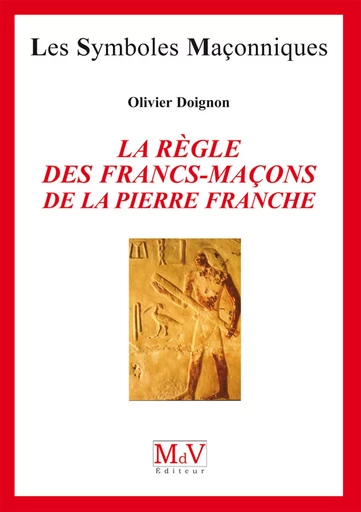 Les Symboles Maçonniques

Olivier Doignon

LA RÈGLE
DES FRANCS-MAÇONS
DE LA PIERRE FRANCHE

MdV
Éditeur